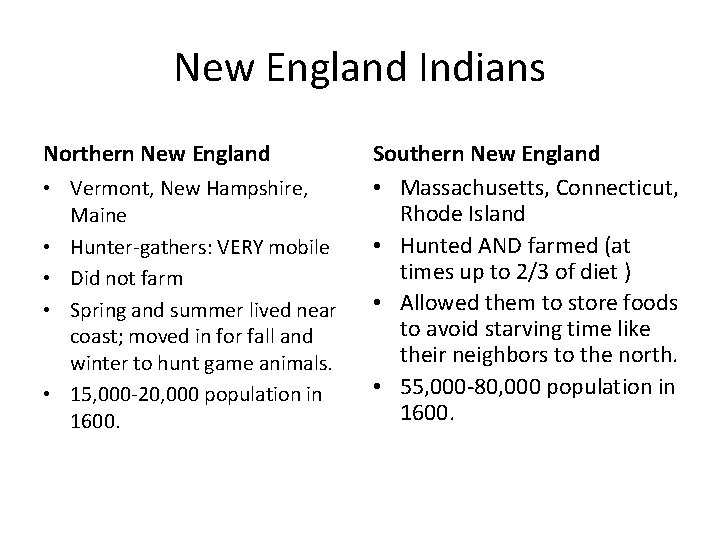 New England Indians

Northern New England

• Vermont, New Hampshire, Maine
• Hunter-gathers: VERY mobile
• Did not farm
• Spring and summer lived near coast; moved in for fall and winter to hunt game animals.
• 15,000-20,000 population in 1600.

Southern New England

• Massachusetts, Connecticut, Rhode Island
• Hunted AND farmed (at times up to 2/3 of diet )
• Allowed them to store foods to avoid starving time like their neighbors to the north.
• 55,000-80,000 population in 1600.